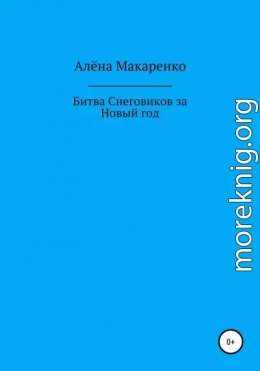 Алёна Макаренко

Битва Снеговиков за Новый год

moreknig.org

0+